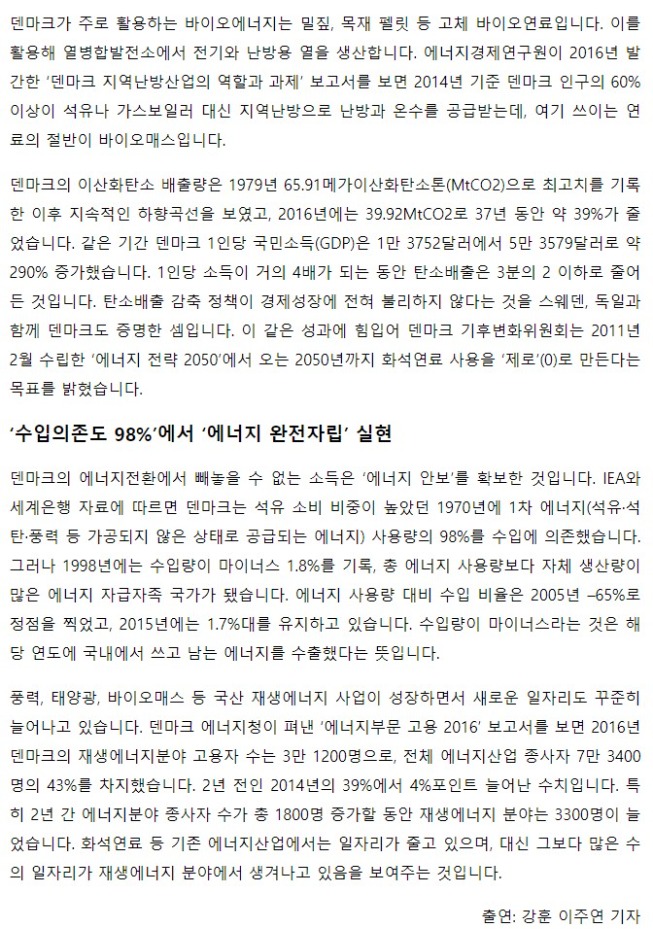 덴마크가 주로 활용하는 바이오에너지는 밀짚, 목재 펠릿 등 고체 바이오연료입니다. 이를 활용해 열병합발전소에서 전기와 난방용 열을 생산합니다. 에너지경제연구원이 2016년 발간한 '덴마크 지역난방산업의 역할과 과제' 보고서를 보면 2014년 기준 덴마크 인구의 60% 이상이 석유나 가스보일러 대신 지역난방으로 난방과 온수를 공급받는데, 여기 쓰이는 연료의 절반이 바이오매스입니다.

덴마크의 이산화탄소 배출량은 1979년 65.91메가이산화탄소톤(MtCO2)으로 최고치를 기록한 이후 지속적인 하향곡선을 보였고, 2016년에는 39.92MtCO2로 37년 동안 약 39%가 줄었습니다. 같은 기간 덴마크 1인당 국민소득(GDP)은 1만 3752달러에서 5만 3579달러로 약 290% 증가했습니다. 1인당 소득이 거의 4배가 되는 동안 탄소배출은 3분의 2 이하로 줄어든 것입니다. 탄소배출 감축 정책이 경제성장에 전혀 불리하지 않다는 것을 스웨덴, 독일과 함께 덴마크도 증명한 셈입니다. 이 같은 성과에 힘입어 덴마크 기후변화위원회는 2011년 2월 수립한 '에너지 전략 2050'에서 오는 2050년까지 화석연료 사용을 '제로'(0)로 만든다는 목표를 밝혔습니다.

'수입의존도 98%'에서 '에너지 완전자립' 실현

덴마크의 에너지전환에서 빼놓을 수 없는 소득은 '에너지 안보'를 확보한 것입니다. IEA와 세계은행 자료에 따르면 덴마크는 석유 소비 비중이 높았던 1970년에 1차 에너지(석유·석탄·풍력 등 가공되지 않은 상태로 공급되는 에너지) 사용량의 98%를 수입에 의존했습니다. 그러나 1998년에는 수입량이 마이너스 1.8%를 기록, 총 에너지 사용량보다 자체 생산량이 많은 에너지 자급자족 국가가 됐습니다. 에너지 사용량 대비 수입 비율은 2005년 –65%로 정점을 찍었고, 2015년에는 1.7%대를 유지하고 있습니다. 수입량이 마이너스라는 것은 해당 연도에 국내에서 쓰고 남는 에너지를 수출했다는 뜻입니다.

풍력, 태양광, 바이오매스 등 국산 재생에너지 사업이 성장하면서 새로운 일자리도 꾸준히 늘어나고 있습니다. 덴마크 에너지청이 펴낸 '에너지부문 고용 2016' 보고서를 보면 2016년 덴마크의 재생에너지분야 고용자 수는 3만 1200명으로, 전체 에너지산업 종사자 7만 3400명의 43%를 차지했습니다. 2년 전인 2014년의 39%에서 4%포인트 늘어난 수치입니다. 특히 2년 간 에너지분야 종사자 수가 총 1800명 증가할 동안 재생에너지 분야는 3300명이 늘었습니다. 화석연료 등 기존 에너지산업에서는 일자리가 줄고 있으며, 대신 그보다 많은 수의 일자리가 재생에너지 분야에서 생겨나고 있음을 보여주는 것입니다.

출연: 강훈 이주연 기자